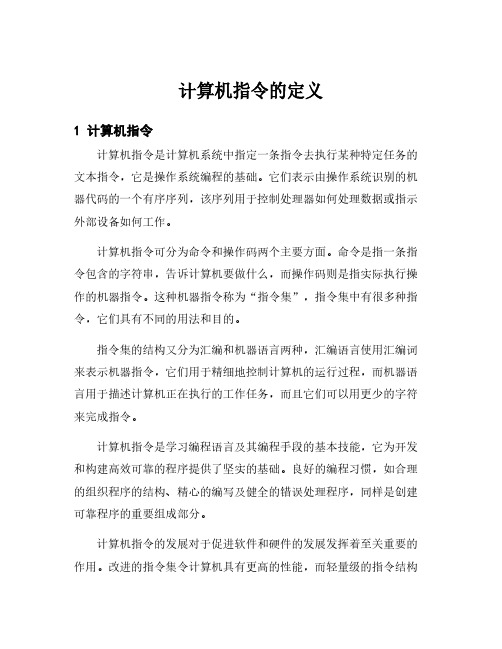 计算机指令的定义

1 计算机指令

计算机指令是计算机系统中指定一条指令去执行某种特定任务的文本指令，它是操作系统编程的基础。它们表示由操作系统识别的机器代码的一个有序序列，该序列用于控制处理器如何处理数据或指示外部设备如何工作。

计算机指令可分为命令和操作码两个主要方面。命令是指一条指令包含的字符串，告诉计算机要做什么，而操作码则是指实际执行操作的机器指令。这种机器指令称为“指令集”，指令集中有很多种指令，它们具有不同的用法和目的。

指令集的结构又分为汇编和机器语言两种，汇编语言使用汇编词来表示机器指令，它们用于精细地控制计算机的运行过程，而机器语言用于描述计算机正在执行的工作任务，而且它们可以用更少的字符来完成指令。

计算机指令是学习编程语言及其编程手段的基本技能，它为开发和构建高效可靠的程序提供了坚实的基础。良好的编程习惯，如合理的组织程序的结构、精心的编写及健全的错误处理程序，同样是创建可靠程序的重要组成部分。

计算机指令的发展对于促进软件和硬件的发展发挥着至关重要的作用。改进的指令集令计算机具有更高的性能，而轻量级的指令结构